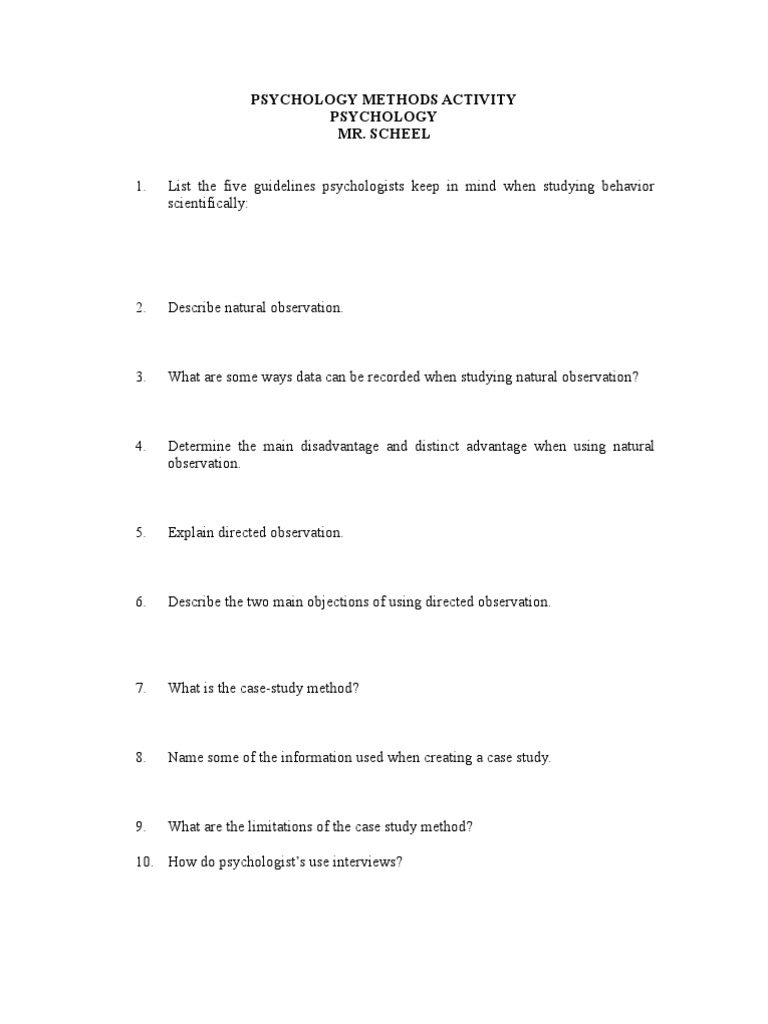 PSYCHOLOGY METHODS ACTIVITY
PSYCHOLOGY
MR. SCHEEL

1. List the five guidelines psychologists keep in mind when studying behavior scientifically:

2. Describe natural observation.

3. What are some ways data can be recorded when studying natural observation?

4. Determine the main disadvantage and distinct advantage when using natural observation.

5. Explain directed observation.

6. Describe the two main objections of using directed observation.

7. What is the case-study method?

8. Name some of the information used when creating a case study.

9. What are the limitations of the case study method?

10. How do psychologist's use interviews?